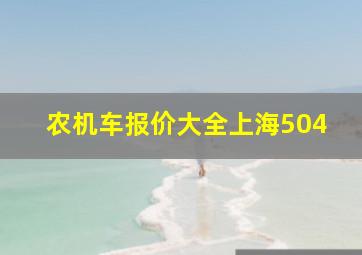 农机车报价大全上海504